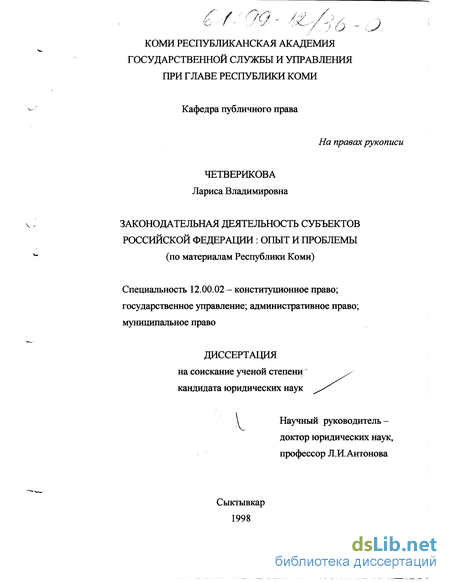 61:99-12/36-0

КОМИ РЕСПУБЛИКАНСКАЯ АКАДЕМИЯ ГОСУДАРСТВЕННОЙ СЛУЖБЫ И УПРАВЛЕНИЯ ПРИ ГЛАВЕ РЕСПУБЛИКИ КОМИ

Кафедра публичного права

На правах рукописи

ЧЕТВЕРИКОВА
Лариса Владимировна

ЗАКОНОДАТЕЛЬНАЯ ДЕЯТЕЛЬНОСТЬ СУБЪЕКТОВ РОССИЙСКОЙ ФЕДЕРАЦИИ : ОПЫТ И ПРОБЛЕМЫ
(по материалам Республики Коми)

Специальность 12.00.02 – конституционное право; государственное управление; административное право; муниципальное право

ДИССЕРТАЦИЯ
на соискание ученой степени
кандидата юридических наук

Научный руководитель – доктор юридических наук, профессор Л.И.Антонова

Сыктывкар
1998

dsLib.net
библиотека диссертаций